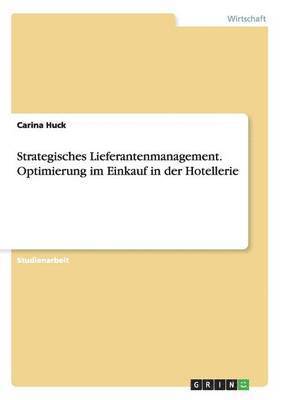 Wirtschaft

Carina Huck

Strategisches Lieferantenmanagement. Optimierung im Einkauf in der Hotellerie

Studienarbeit

GRIN